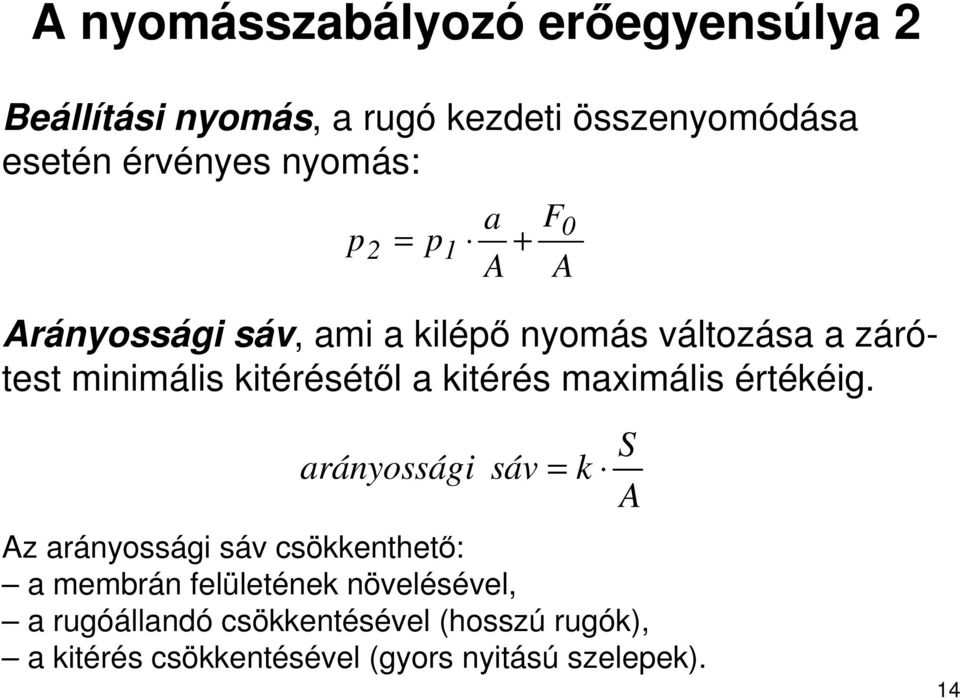 A nyomásszabályozó erőegyensúlya 2

Beállítási nyomás, a rugó kezdeti összenyomódása esetén érvényes nyomás:

$p_2 = p_1 \cdot \frac{a}{A} + \frac{F_0}{A}$

Arányossági sáv, ami a kilépő nyomás változása a zárótest minimális kitérésétől a kitérés maximális értékéig.

$arányossági\ sáv = k \cdot \frac{S}{A}$

Az arányossági sáv csökkenthető:
– a membrán felületének növelésével,
– a rugóállandó csökkentésével (hosszú rugók),
– a kitérés csökkentésével (gyors nyitású szelepek).

14